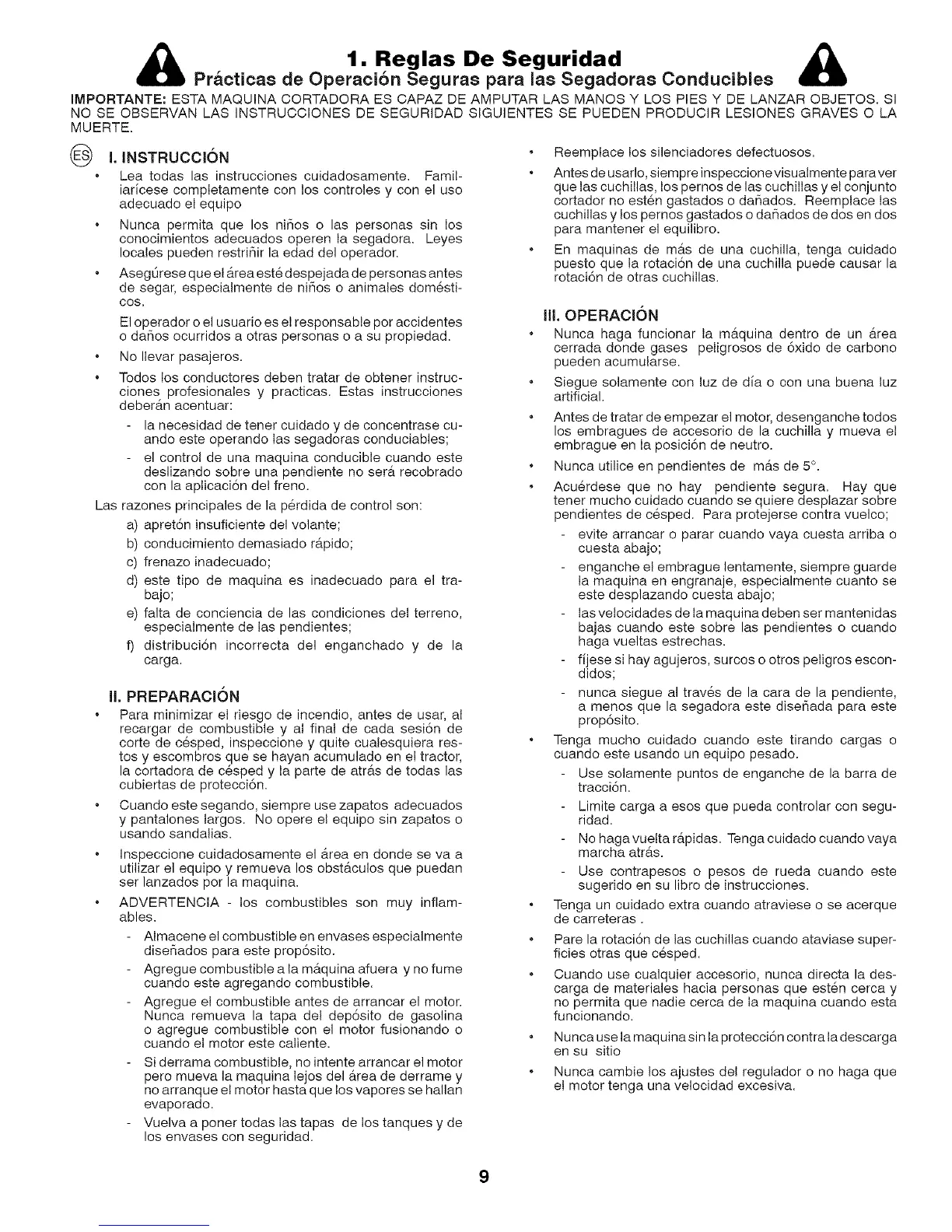 1. Reglas De Seguridad
Prácticas de Operación Seguras para las Segadoras Conducibles

IMPORTANTE: ESTA MAQUINA CORTADORA ES CAPAZ DE AMPUTAR LAS MANOS Y LOS PIES Y DE LANZAR OBJETOS. SI NO SE OBSERVAN LAS INSTRUCCIONES DE SEGURIDAD SIGUIENTES SE PUEDEN PRODUCIR LESIONES GRAVES O LA MUERTE.

ES I. INSTRUCCIÓN

• Lea todas las instrucciones cuidadosamente. Familiarícese completamente con los controles y con el uso adecuado el equipo

• Nunca permita que los niños o las personas sin los conocimientos adecuados operen la segadora. Leyes locales pueden restriñir la edad del operador.

• Asegúrese que el área esté despejada de personas antes de segar, especialmente de niños o animales domésticos.

El operador o el usuario es el responsable por accidentes o daños ocurridos a otras personas o a su propiedad.

• No llevar pasajeros.

• Todos los conductores deben tratar de obtener instrucciones profesionales y practicas. Estas instrucciones deberán acentuar:

- la necesidad de tener cuidado y de concentrase cuando este operando las segadoras conduciables;

- el control de una maquina conducible cuando este deslizando sobre una pendiente no será recobrado con la aplicación del freno.

Las razones principales de la pérdida de control son:

a) apretón insuficiente del volante;

b) conducimiento demasiado rápido;

c) frenazo inadecuado;

d) este tipo de maquina es inadecuado para el trabajo;

e) falta de conciencia de las condiciones del terreno, especialmente de las pendientes;

f) distribución incorrecta del enganchado y de la carga.

II. PREPARACIÓN

• Para minimizar el riesgo de incendio, antes de usar, al recargar de combustible y al final de cada sesión de corte de césped, inspeccione y quite cualesquiera restos y escombros que se hayan acumulado en el tractor, la cortadora de césped y la parte de atrás de todas las cubiertas de protección.

• Cuando este segando, siempre use zapatos adecuados y pantalones largos. No opere el equipo sin zapatos o usando sandalias.

• Inspeccione cuidadosamente el área en donde se va a utilizar el equipo y remueva los obstáculos que puedan ser lanzados por la maquina.

• ADVERTENCIA - los combustibles son muy inflamables.

- Almacene el combustible en envases especialmente diseñados para este propósito.

- Agregue combustible a la máquina afuera y no fume cuando este agregando combustible.

- Agregue el combustible antes de arrancar el motor. Nunca remueva la tapa del depósito de gasolina o agregue combustible con el motor fusionando o cuando el motor este caliente.

- Si derrama combustible, no intente arrancar el motor pero mueva la maquina lejos del área de derrame y no arranque el motor hasta que los vapores se hallan evaporado.

- Vuelva a poner todas las tapas de los tanques y de los envases con seguridad.

• Reemplace los silenciadores defectuosos.

• Antes de usarlo, siempre inspeccione visualmente para ver que las cuchillas, los pernos de las cuchillas y el conjunto cortador no estén gastados o dañados. Reemplace las cuchillas y los pernos gastados o dañados de dos en dos para mantener el equilibro.

• En maquinas de más de una cuchilla, tenga cuidado puesto que la rotación de una cuchilla puede causar la rotación de otras cuchillas.

III. OPERACIÓN

• Nunca haga funcionar la máquina dentro de un área cerrada donde gases peligrosos de óxido de carbono pueden acumularse.

• Siegue solamente con luz de día o con una buena luz artificial.

• Antes de tratar de empezar el motor, desenganche todos los embragues de accesorio de la cuchilla y mueva el embrague en la posición de neutro.

• Nunca utilice en pendientes de más de 5°.

• Acuérdese que no hay pendiente segura. Hay que tener mucho cuidado cuando se quiere desplazar sobre pendientes de césped. Para protejerse contra vuelco;

- evite arrancar o parar cuando vaya cuesta arriba o cuesta abajo;

- enganche el embrague lentamente, siempre guarde la maquina en engranaje, especialmente cuanto se este desplazando cuesta abajo;

- las velocidades de la maquina deben ser mantenidas bajas cuando este sobre las pendientes o cuando haga vueltas estrechas.

- fíjese si hay agujeros, surcos o otros peligros escondidos;

- nunca siegue al través de la cara de la pendiente, a menos que la segadora este diseñada para este propósito.

• Tenga mucho cuidado cuando este tirando cargas o cuando este usando un equipo pesado.

- Use solamente puntos de enganche de la barra de tracción.

- Limite carga a esos que pueda controlar con seguridad.

- No haga vuelta rápidas. Tenga cuidado cuando vaya marcha atrás.

- Use contrapesos o pesos de rueda cuando este sugerido en su libro de instrucciones.

• Tenga un cuidado extra cuando atraviese o se acerque de carreteras .

• Pare la rotación de las cuchillas cuando ataviase superficies otras que césped.

• Cuando use cualquier accesorio, nunca directa la descarga de materiales hacia personas que estén cerca y no permita que nadie cerca de la maquina cuando esta funcionando.

• Nunca use la maquina sin la protección contra la descarga en su sitio

• Nunca cambie los ajustes del regulador o no haga que el motor tenga una velocidad excesiva.

9